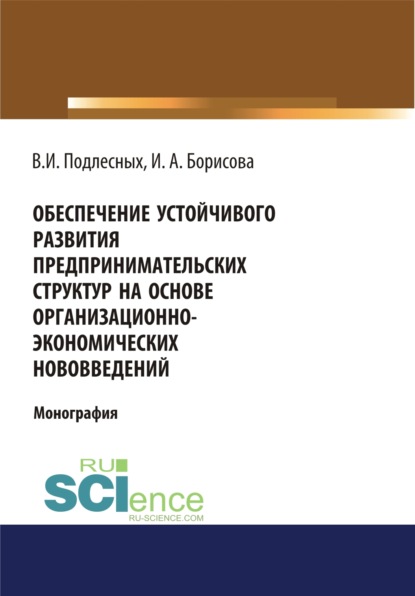 В.И. Подлесных, И. А. Борисова

ОБЕСПЕЧЕНИЕ УСТОЙЧИВОГО РАЗВИТИЯ ПРЕДПРИНИМАТЕЛЬСКИХ СТРУКТУР НА ОСНОВЕ ОРГАНИЗАЦИОННО-ЭКОНОМИЧЕСКИХ НОВОВВЕДЕНИЙ

Монография

RU SCIence
RU-SCIENCE.COM